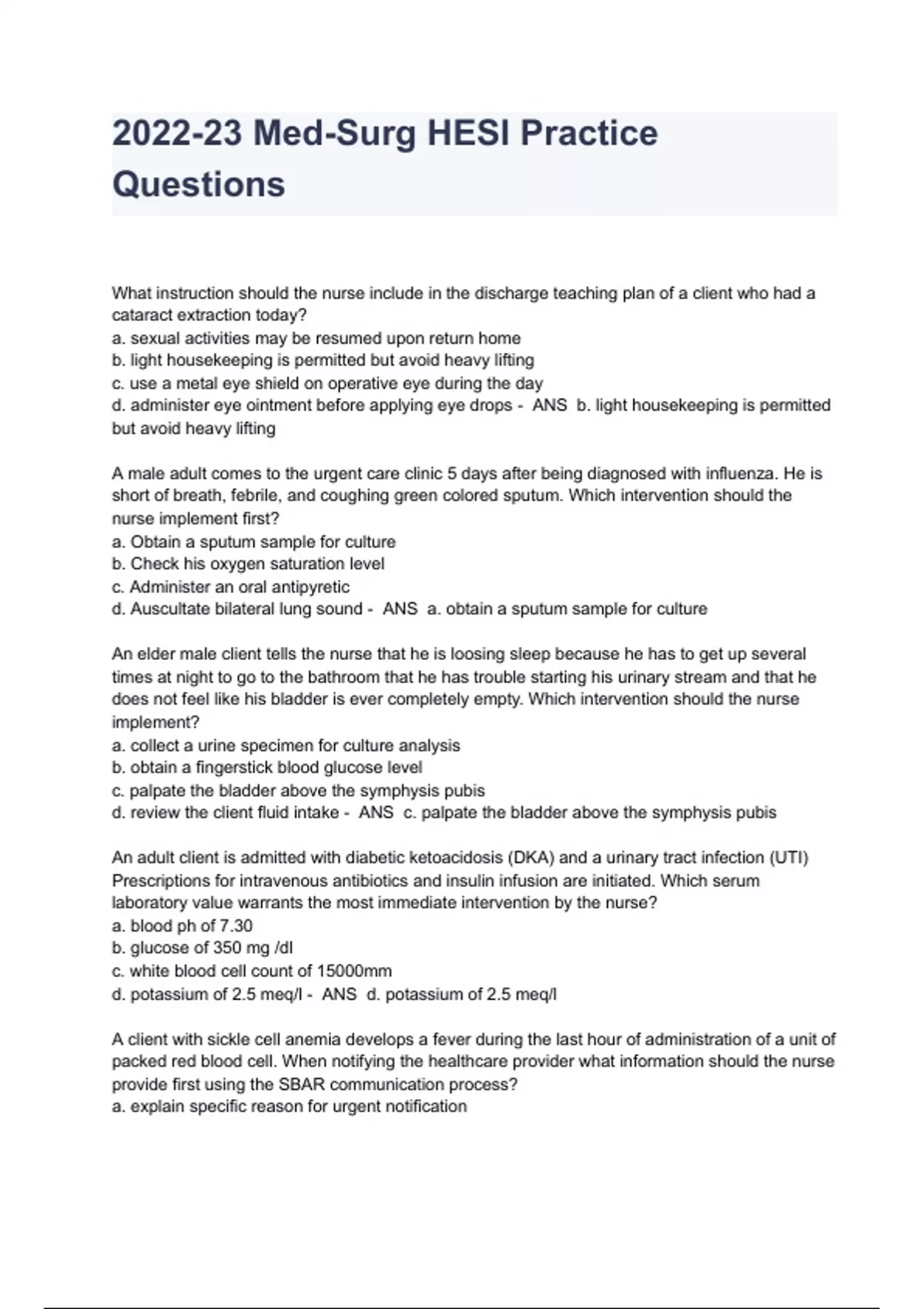 2022-23 Med-Surg HESI Practice Questions

What instruction should the nurse include in the discharge teaching plan of a client who had a cataract extraction today?
a. sexual activities may be resumed upon return home
b. light housekeeping is permitted but avoid heavy lifting
c. use a metal eye shield on operative eye during the day
d. administer eye ointment before applying eye drops - ANS b. light housekeeping is permitted but avoid heavy lifting

A male adult comes to the urgent care clinic 5 days after being diagnosed with influenza. He is short of breath, febrile, and coughing green colored sputum. Which intervention should the nurse implement first?
a. Obtain a sputum sample for culture
b. Check his oxygen saturation level
c. Administer an oral antipyretic
d. Auscultate bilateral lung sound - ANS a. obtain a sputum sample for culture

An elder male client tells the nurse that he is loosing sleep because he has to get up several times at night to go to the bathroom that he has trouble starting his urinary stream and that he does not feel like his bladder is ever completely empty. Which intervention should the nurse implement?
a. collect a urine specimen for culture analysis
b. obtain a fingerstick blood glucose level
c. palpate the bladder above the symphysis pubis
d. review the client fluid intake - ANS c. palpate the bladder above the symphysis pubis

An adult client is admitted with diabetic ketoacidosis (DKA) and a urinary tract infection (UTI) Prescriptions for intravenous antibiotics and insulin infusion are initiated. Which serum laboratory value warrants the most immediate intervention by the nurse?
a. blood ph of 7.30
b. glucose of 350 mg /dl
c. white blood cell count of 15000mm
d. potassium of 2.5 meq/l - ANS d. potassium of 2.5 meq/l

A client with sickle cell anemia develops a fever during the last hour of administration of a unit of packed red blood cell. When notifying the healthcare provider what information should the nurse provide first using the SBAR communication process?
a. explain specific reason for urgent notification